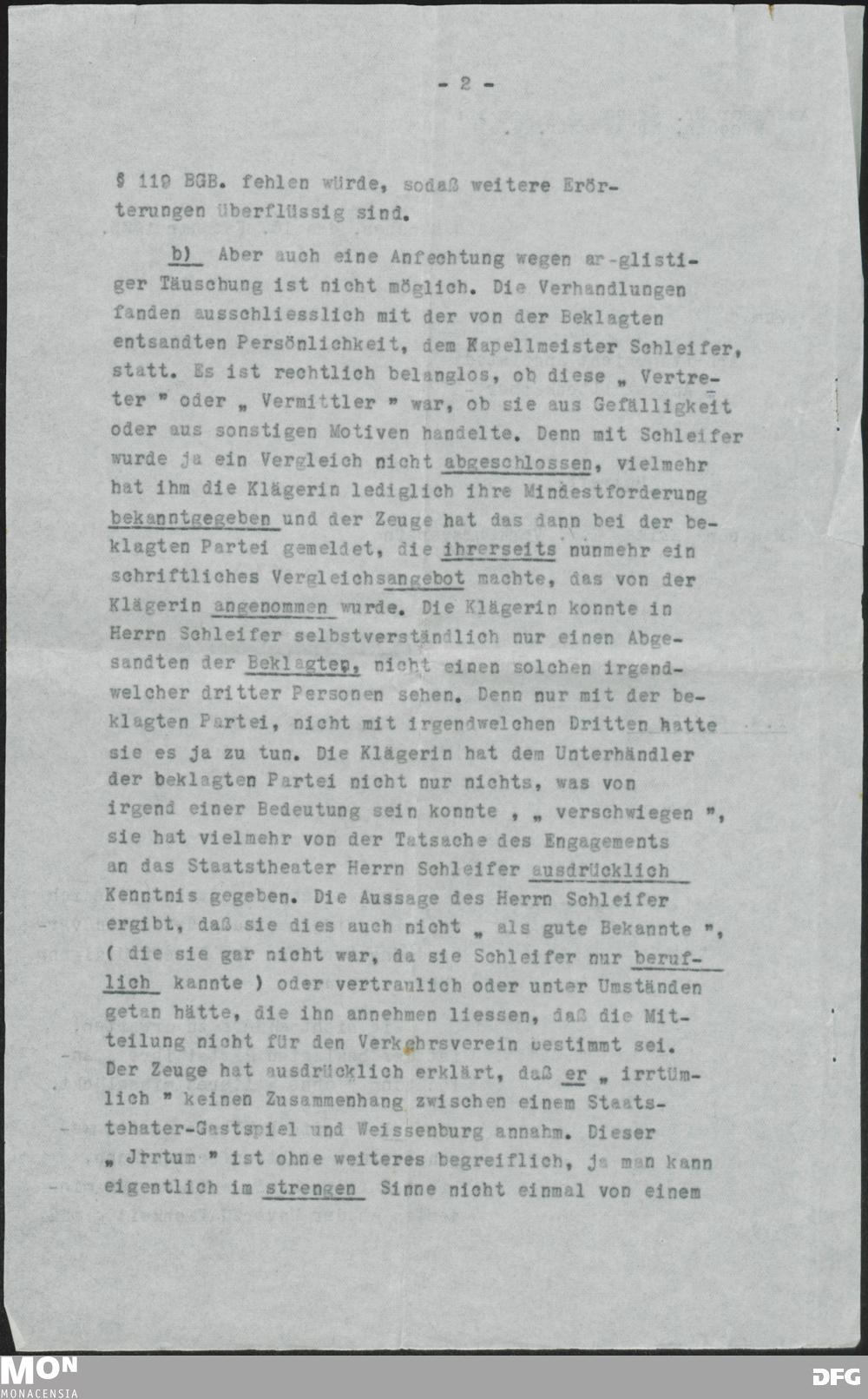 - 2 -

§ 119 BGB. fehlen würde, sodaß weitere Erörterungen überflüssig sind.

b) Aber auch eine Anfechtung wegen ar-glistiger Täuschung ist nicht möglich. Die Verhandlungen fanden ausschliesslich mit der von der Beklagten entsandten Persönlichkeit, dem Kapellmeister Schleifer, statt. Es ist rechtlich belanglos, ob diese „ Vertreter " oder „ Vermittler " war, ob sie aus Gefälligkeit oder aus sonstigen Motiven handelte. Denn mit Schleifer wurde ja ein Vergleich nicht abgeschlossen, vielmehr hat ihm die Klägerin lediglich ihre Mindestforderung bekanntgegeben und der Zeuge hat das dann bei der beklagten Partei gemeldet, die ihrerseits nunmehr ein schriftliches Vergleichsangebot machte, das von der Klägerin angenommen wurde. Die Klägerin konnte in Herrn Schleifer selbstverständlich nur einen Abgesandten der Beklagten, nicht einen solchen irgendwelcher dritter Personen sehen. Denn nur mit der beklagten Partei, nicht mit irgendwelchen Dritten hatte sie es ja zu tun. Die Klägerin hat dem Unterhändler der beklagten Partei nicht nur nichts, was von irgend einer Bedeutung sein konnte , „ verschwiegen ", sie hat vielmehr von der Tatsache des Engagements an das Staatstheater Herrn Schleifer ausdrücklich Kenntnis gegeben. Die Aussage des Herrn Schleifer ergibt, daß sie dies auch nicht „ als gute Bekannte ", ( die sie gar nicht war, da sie Schleifer nur beruflich kannte ) oder vertraulich oder unter Umständen getan hätte, die ihn annehmen liessen, daß die Mitteilung nicht für den Verkehrsverein bestimmt sei. Der Zeuge hat ausdrücklich erklärt, daß er „ irrtümlich " keinen Zusammenhang zwischen einem Staatstehater-Gastspiel und Weissenburg annahm. Dieser „ Jrrtum " ist ohne weiteres begreiflich, ja man kann eigentlich im strengen Sinne nicht einmal von einem

MON MONACENSIA

DFG